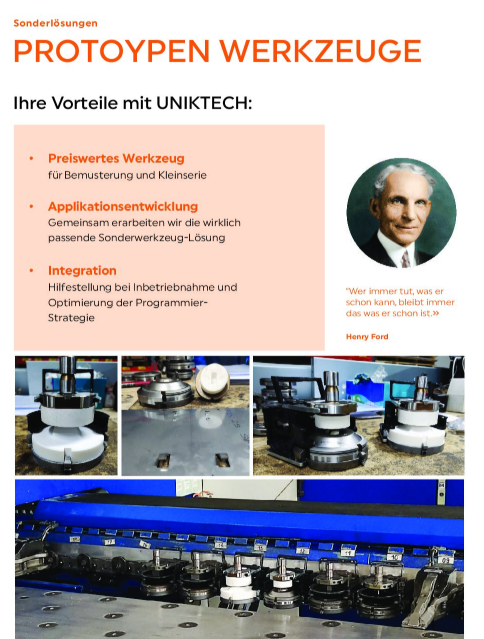 Sonderlösungen

PROTOYPEN WERKZEUGE

Ihre Vorteile mit UNIKTECH:

• Preiswertes Werkzeug
für Bemusterung und Kleinserie

• Applikationsentwicklung
Gemeinsam erarbeiten wir die wirklich passende Sonderwerkzeug-Lösung

• Integration
Hilfestellung bei Inbetriebnahme und Optimierung der Programmier-Strategie

"Wer immer tut, was er schon kann, bleibt immer das was er schon ist.»

Henry Ford